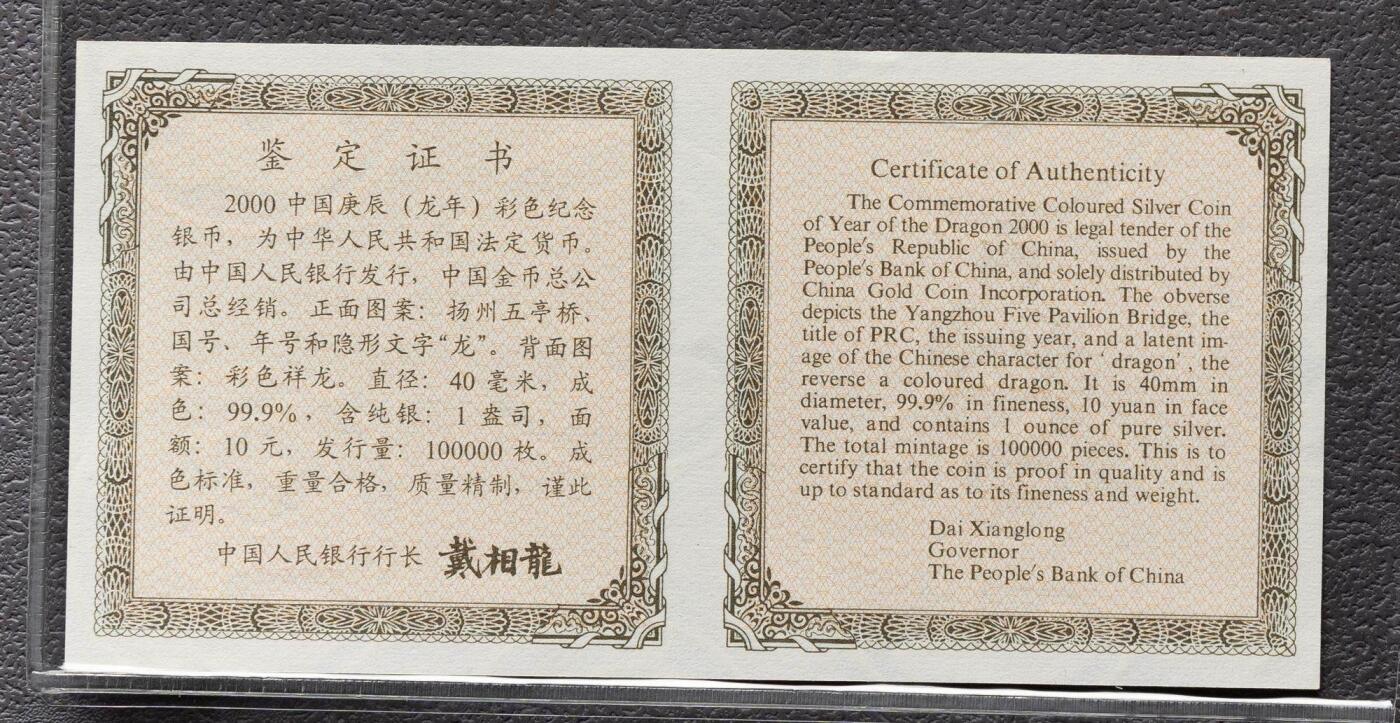 鉴定证书

2000中国庚辰（龙年）彩色纪念银币，为中华人民共和国法定货币。由中国人民银行发行，中国金币总公司总经销。正面图案：扬州五亭桥、国号、年号和隐形文字“龙”。背面图案：彩色祥龙。直径：40毫米，成色：99.9%，含纯银：1盎司，面额：10元，发行量：100000枚。成色标准，重量合格，质量精制，谨此证明。

中国人民银行行长 戴相龍

Certificate of Authenticity

The Commemorative Coloured Silver Coin of Year of the Dragon 2000 is legal tender of the People's Republic of China, issued by the People's Bank of China, and solely distributed by China Gold Coin Incorporation. The obverse depicts the Yangzhou Five Pavilion Bridge, the title of PRC, the issuing year, and a latent image of the Chinese character for 'dragon', the reverse a coloured dragon. It is 40mm in diameter, 99.9% in fineness, 10 yuan in face value, and contains 1 ounce of pure silver. The total mintage is 100000 pieces. This is to certify that the coin is proof in quality and is up to standard as to its fineness and weight.

Dai Xianglong
Governor
The People's Bank of China